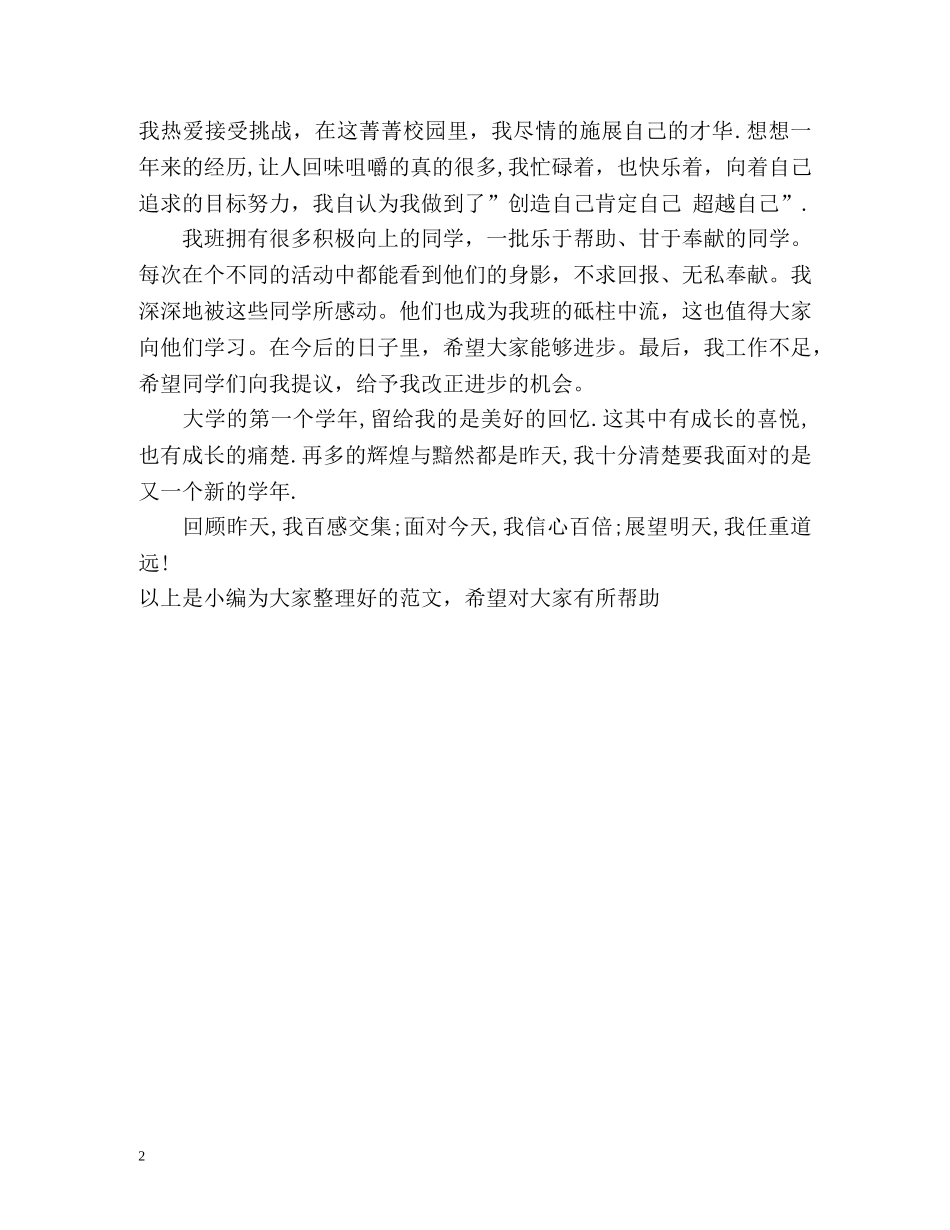 我热爱接受挑战，在这菁菁校园里，我尽情的施展自己的才华.想想一年来的经历,让人回味咀嚼的真的很多,我忙碌着，也快乐着，向着自己追求的目标努力，我自认为我做到了”创造自己肯定自己 超越自己”.

我班拥有很多积极向上的同学，一批乐于帮助、甘于奉献的同学。每次在个不同的活动中都能看到他们的身影，不求回报、无私奉献。我深深地被这些同学所感动。他们也成为我班的砥柱中流，这也值得大家向他们学习。在今后的日子里，希望大家能够进步。最后，我工作不足，希望同学们向我提议，给予我改正进步的机会。

大学的第一个学年,留给我的是美好的回忆.这其中有成长的喜悦,也有成长的痛楚.再多的辉煌与黯然都是昨天,我十分清楚要我面对的是又一个新的学年.

回顾昨天,我百感交集;面对今天,我信心百倍;展望明天,我任重道远!

以上是小编为大家整理好的范文，希望对大家有所帮助

2